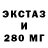 ЭКСТАЗ
И
280 МГ